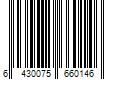 6 430075 660146